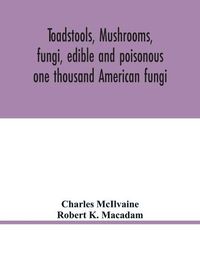 Toadstools, Mushrooms, fungi, edible and poisonous one thousand American fungi

Charles McIlvaine
Robert K. Macadam